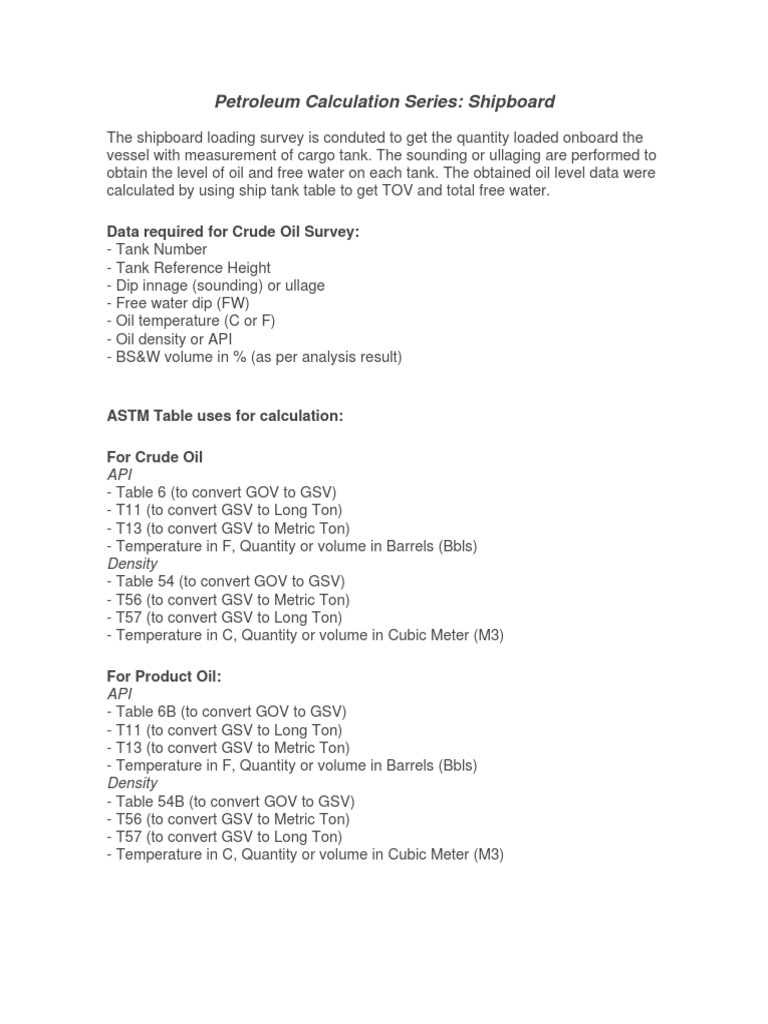 Petroleum Calculation Series: Shipboard

The shipboard loading survey is conduted to get the quantity loaded onboard the vessel with measurement of cargo tank. The sounding or ullaging are performed to obtain the level of oil and free water on each tank. The obtained oil level data were calculated by using ship tank table to get TOV and total free water.

Data required for Crude Oil Survey:
- Tank Number
- Tank Reference Height
- Dip innage (sounding) or ullage
- Free water dip (FW)
- Oil temperature (C or F)
- Oil density or API
- BS&W volume in % (as per analysis result)

ASTM Table uses for calculation:

For Crude Oil
API
- Table 6 (to convert GOV to GSV)
- T11 (to convert GSV to Long Ton)
- T13 (to convert GSV to Metric Ton)
- Temperature in F, Quantity or volume in Barrels (Bbls)
Density
- Table 54 (to convert GOV to GSV)
- T56 (to convert GSV to Metric Ton)
- T57 (to convert GSV to Long Ton)
- Temperature in C, Quantity or volume in Cubic Meter (M3)

For Product Oil:
API
- Table 6B (to convert GOV to GSV)
- T11 (to convert GSV to Long Ton)
- T13 (to convert GSV to Metric Ton)
- Temperature in F, Quantity or volume in Barrels (Bbls)
Density
- Table 54B (to convert GOV to GSV)
- T56 (to convert GSV to Metric Ton)
- T57 (to convert GSV to Long Ton)
- Temperature in C, Quantity or volume in Cubic Meter (M3)